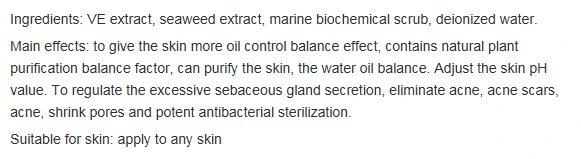 Ingredients: VE extract, seaweed extract, marine biochemical scrub, deionized water.

Main effects: to give the skin more oil control balance effect, contains natural plant purification balance factor, can purify the skin, the water oil balance. Adjust the skin pH value. To regulate the excessive sebaceous gland secretion, eliminate acne, acne scars, acne, shrink pores and potent antibacterial sterilization.

Suitable for skin: apply to any skin